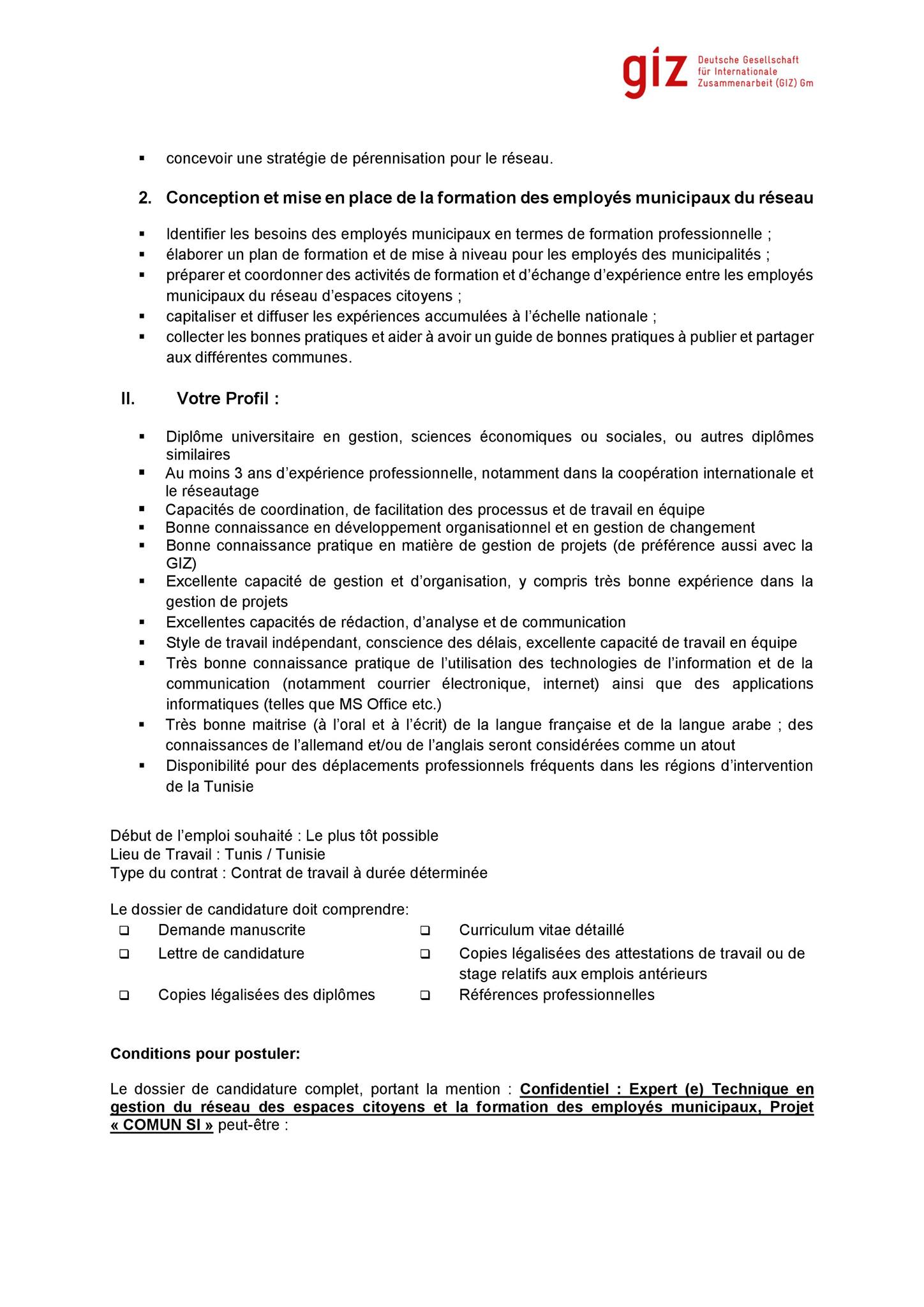 giz Deutsche Gesellschaft für Internationale Zusammenarbeit (GIZ) Gm

▪ concevoir une stratégie de pérennisation pour le réseau.

2. Conception et mise en place de la formation des employés municipaux du réseau

▪ Identifier les besoins des employés municipaux en termes de formation professionnelle ;
▪ élaborer un plan de formation et de mise à niveau pour les employés des municipalités ;
▪ préparer et coordonner des activités de formation et d'échange d'expérience entre les employés municipaux du réseau d'espaces citoyens ;
▪ capitaliser et diffuser les expériences accumulées à l'échelle nationale ;
▪ collecter les bonnes pratiques et aider à avoir un guide de bonnes pratiques à publier et partager aux différentes communes.

II. Votre Profil :

▪ Diplôme universitaire en gestion, sciences économiques ou sociales, ou autres diplômes similaires
▪ Au moins 3 ans d'expérience professionnelle, notamment dans la coopération internationale et le réseautage
▪ Capacités de coordination, de facilitation des processus et de travail en équipe
▪ Bonne connaissance en développement organisationnel et en gestion de changement
▪ Bonne connaissance pratique en matière de gestion de projets (de préférence aussi avec la GIZ)
▪ Excellente capacité de gestion et d'organisation, y compris très bonne expérience dans la gestion de projets
▪ Excellentes capacités de rédaction, d'analyse et de communication
▪ Style de travail indépendant, conscience des délais, excellente capacité de travail en équipe
▪ Très bonne connaissance pratique de l'utilisation des technologies de l'information et de la communication (notamment courrier électronique, internet) ainsi que des applications informatiques (telles que MS Office etc.)
▪ Très bonne maitrise (à l'oral et à l'écrit) de la langue française et de la langue arabe ; des connaissances de l'allemand et/ou de l'anglais seront considérées comme un atout
▪ Disponibilité pour des déplacements professionnels fréquents dans les régions d'intervention de la Tunisie

Début de l'emploi souhaité : Le plus tôt possible
Lieu de Travail : Tunis / Tunisie
Type du contrat : Contrat de travail à durée déterminée

Le dossier de candidature doit comprendre:
❑ Demande manuscrite
❑ Lettre de candidature
❑ Copies légalisées des diplômes
❑ Curriculum vitae détaillé
❑ Copies légalisées des attestations de travail ou de stage relatifs aux emplois antérieurs
❑ Références professionnelles

Conditions pour postuler:

Le dossier de candidature complet, portant la mention : Confidentiel : Expert (e) Technique en gestion du réseau des espaces citoyens et la formation des employés municipaux, Projet « COMUN SI » peut-être :